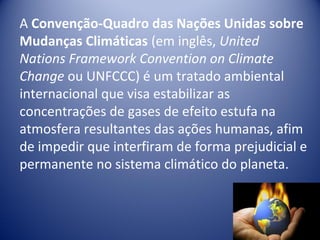 A Convenção-Quadro das Nações Unidas sobre Mudanças Climáticas (em inglês, United Nations Framework Convention on Climate Change ou UNFCCC) é um tratado ambiental internacional que visa estabilizar as concentrações de gases de efeito estufa na atmosfera resultantes das ações humanas, afim de impedir que interfiram de forma prejudicial e permanente no sistema climático do planeta.